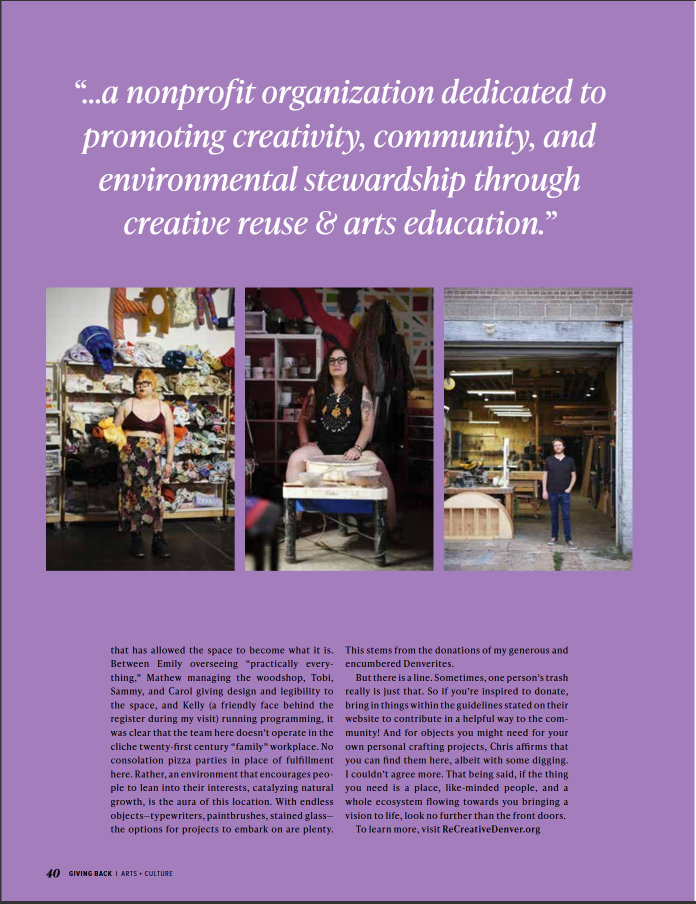 "...a nonprofit organization dedicated to promoting creativity, community, and environmental stewardship through creative reuse & arts education."

that has allowed the space to become what it is. Between Emily overseeing "practically everything," Mathew managing the woodshop, Tobi, Sammy, and Carol giving design and legibility to the space, and Kelly (a friendly face behind the register during my visit) running programming, it was clear that the team here doesn't operate in the cliche twenty-first century "family" workplace. No consolation pizza parties in place of fulfillment here. Rather, an environment that encourages people to lean into their interests, catalyzing natural growth, is the aura of this location. With endless objects—typewriters, paintbrushes, stained glass—the options for projects to embark on are plenty.

This stems from the donations of my generous and encumbered Denverites.

But there is a line. Sometimes, one person's trash really is just that. So if you're inspired to donate, bring in things within the guidelines stated on their website to contribute in a helpful way to the community! And for objects you might need for your own personal crafting projects, Chris affirms that you can find them here, albeit with some digging. I couldn't agree more. That being said, if the thing you need is a place, like-minded people, and a whole ecosystem flowing towards you bringing a vision to life, look no further than the front doors.

To learn more, visit ReCreativeDenver.org

40 GIVING BACK | ARTS + CULTURE